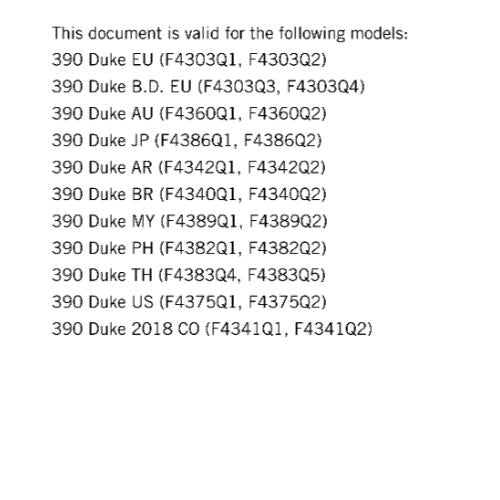 This document is valid for the following models:
390 Duke EU (F4303Q1, F4303Q2)
390 Duke B.D. EU (F4303Q3, F4303Q4)
390 Duke AU (F4360Q1, F4360Q2)
390 Duke JP (F4386Q1, F4386Q2)
390 Duke AR (F4342Q1, F4342Q2)
390 Duke BR (F4340Q1, F4340Q2)
390 Duke MY (F4389Q1, F4389Q2)
390 Duke PH (F4382Q1, F4382Q2)
390 Duke TH (F4383Q4, F4383Q5)
390 Duke US (F4375Q1, F4375Q2)
390 Duke 2018 CO (F4341Q1, F4341Q2)